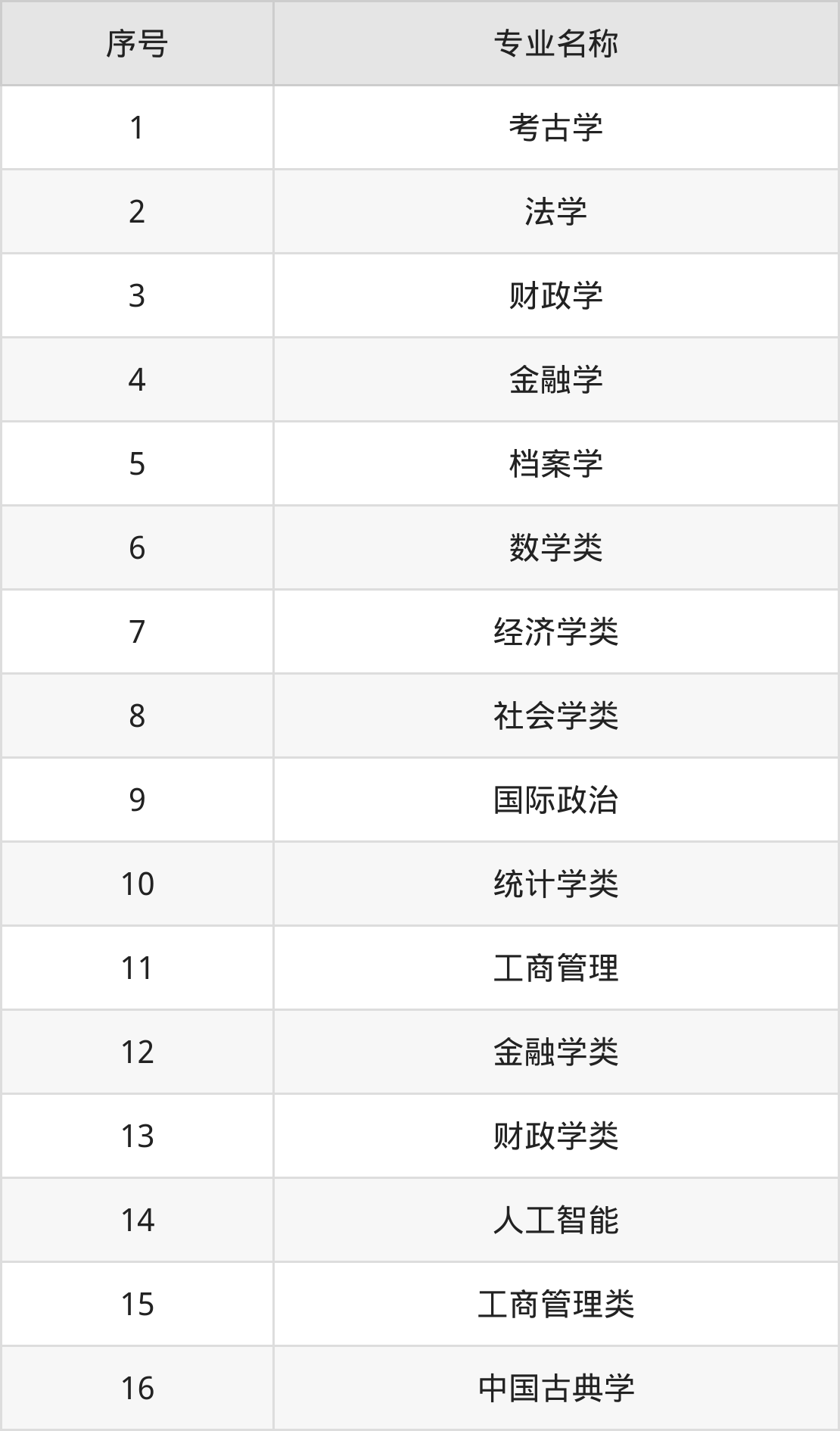 | 序号 | 专业名称 |
|---|---|
| 1 | 考古学 |
| 2 | 法学 |
| 3 | 财政学 |
| 4 | 金融学 |
| 5 | 档案学 |
| 6 | 数学类 |
| 7 | 经济学类 |
| 8 | 社会学类 |
| 9 | 国际政治 |
| 10 | 统计学类 |
| 11 | 工商管理 |
| 12 | 金融学类 |
| 13 | 财政学类 |
| 14 | 人工智能 |
| 15 | 工商管理类 |
| 16 | 中国古典学 |